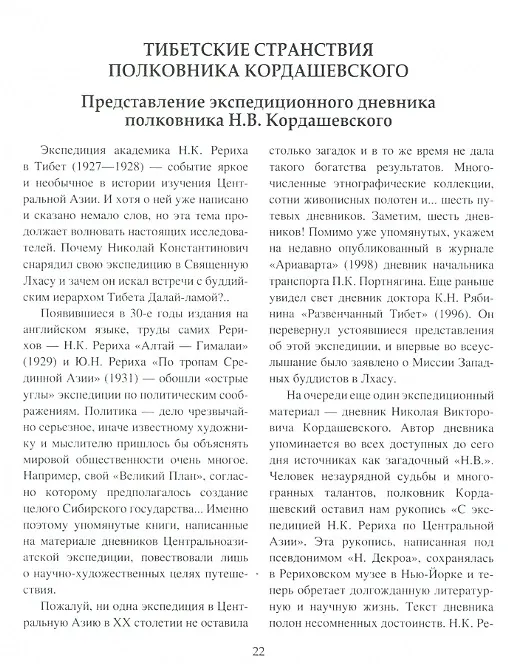 ТИБЕТСКИЕ СТРАНСТВИЯ ПОЛКОВНИКА КОРДАШЕВСКОГО

Представление экспедиционного дневника полковника Н.В. Кордашевского

Экспедиция академика Н.К. Рериха в Тибет (1927—1928) — событие яркое и необычное в истории изучения Центральной Азии. И хотя о ней уже написано и сказано немало слов, но эта тема продолжает волновать настоящих исследователей. Почему Николай Константинович снарядил свою экспедицию в Священную Лхасу и зачем он искал встречи с буддийским иерархом Тибета Далай-ламой?..

Появившиеся в 30-е годы издания на английском языке, труды самих Рерихов — Н.К. Рериха «Алтай — Гималаи» (1929) и Ю.Н. Рериха «По тропам Срединной Азии» (1931) — обошли «острые углы» экспедиции по политическим соображениям. Политика — дело чрезвычайно серьезное, иначе известному художнику и мыслителю пришлось бы объяснять мировой общественности очень многое. Например, свой «Великий План», согласно которому предполагалось создание целого Сибирского государства... Именно поэтому упомянутые книги, написанные на материале дневников Центральноазиатской экспедиции, повествовали лишь о научно-художественных целях путешествия.

Пожалуй, ни одна экспедиция в Центральную Азию в XX столетии не оставила столько загадок и в то же время не дала такого богатства результатов. Многочисленные этнографические коллекции, сотни живописных полотен и... шесть путевых дневников. Заметим, шесть дневников! Помимо уже упомянутых, укажем на недавно опубликованный в журнале «Ариаварта» (1998) дневник начальника транспорта П.К. Портнягина. Еще раньше увидел свет дневник доктора К.Н. Рябинина «Развенчанный Тибет» (1996). Он перевернул устоявшиеся представления об этой экспедиции, и впервые во всеуслышание было заявлено о Миссии Западных буддистов в Лхасу.

На очереди еще один экспедиционный материал — дневник Николая Викторовича Кордашевского. Автор дневника упоминается во всех доступных до сего дня источниках как загадочный «Н.В.». Человек незаурядной судьбы и многогранных талантов, полковник Кордашевский оставил нам рукопись «С экспедицией Н.К. Рериха по Центральной Азии». Эта рукопись, написанная под псевдонимом «Н. Декроа», сохранялась в Рериховском музее в Нью-Йорке и теперь обретает долгожданную литературную и научную жизнь. Текст дневника полон несомненных достоинств. Н.К. Ре-

22